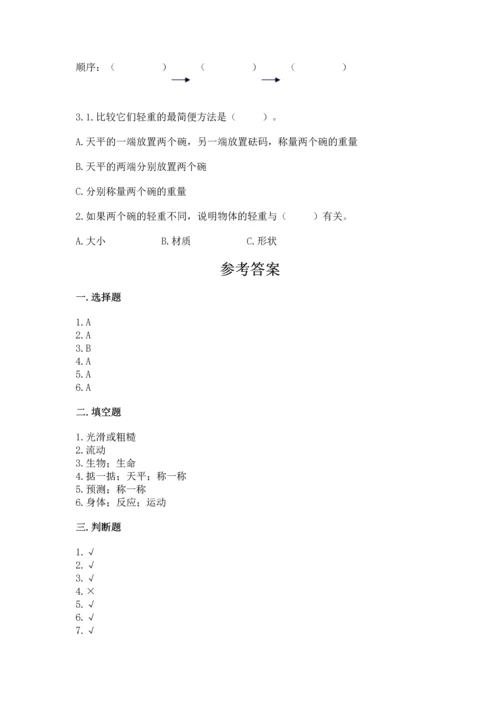 顺序：（　　）→（　　）→（　　）

3.1.比较它们轻重的最简便方法是（　　）。

A.天平的一端放置两个碗，另一端放置砝码，称量两个碗的重量

B.天平的两端分别放置两个碗

C.分别称量两个碗的重量

2.如果两个碗的轻重不同，说明物体的轻重与（　　）有关。

A.大小　　B.材质　　C.形状

参考答案

一.选择题

1.A
2.A
3.B
4.A
5.A
6.A

二.填空题

1.光滑或粗糙
2.流动
3.生物；生命
4.掂一掂；天平；称一称
5.预测；称一称
6.身体；反应；运动

三.判断题

1.√
2.√
3.√
4.×
5.√
6.√
7.√